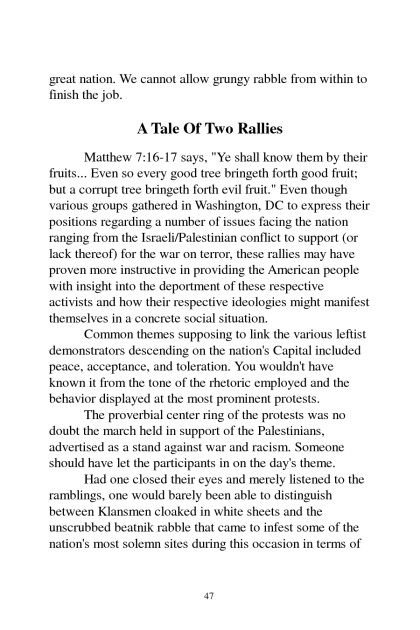 great nation. We cannot allow grungy rabble from within to finish the job.

A Tale Of Two Rallies

Matthew 7:16-17 says, "Ye shall know them by their fruits... Even so every good tree bringeth forth good fruit; but a corrupt tree bringeth forth evil fruit." Even though various groups gathered in Washington, DC to express their positions regarding a number of issues facing the nation ranging from the Israeli/Palestinian conflict to support (or lack thereof) for the war on terror, these rallies may have proven more instructive in providing the American people with insight into the deportment of these respective activists and how their respective ideologies might manifest themselves in a concrete social situation.

Common themes supposing to link the various leftist demonstrators descending on the nation's Capital included peace, acceptance, and toleration. You wouldn't have known it from the tone of the rhetoric employed and the behavior displayed at the most prominent protests.

The proverbial center ring of the protests was no doubt the march held in support of the Palestinians, advertised as a stand against war and racism. Someone should have let the participants in on the day's theme.

Had one closed their eyes and merely listened to the ramblings, one would barely been able to distinguish between Klansmen cloaked in white sheets and the unscrubbed beatnik rabble that came to infest some of the nation's most solemn sites during this occasion in terms of

47